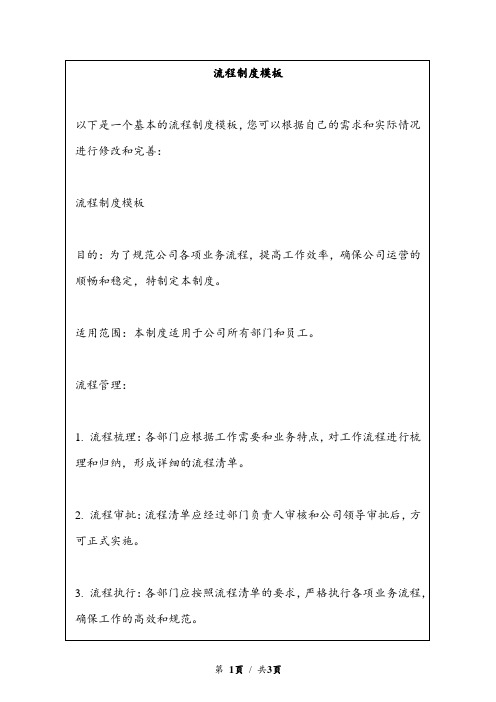 流程制度模板

以下是一个基本的流程制度模板，您可以根据自己的需求和实际情况进行修改和完善：

流程制度模板

目的：为了规范公司各项业务流程，提高工作效率，确保公司运营的顺畅和稳定，特制定本制度。

适用范围：本制度适用于公司所有部门和员工。

流程管理：

1. 流程梳理：各部门应根据工作需要和业务特点，对工作流程进行梳理和归纳，形成详细的流程清单。

2. 流程审批：流程清单应经过部门负责人审核和公司领导审批后，方可正式实施。

3. 流程执行：各部门应按照流程清单的要求，严格执行各项业务流程，确保工作的高效和规范。

第 1页 / 共3页